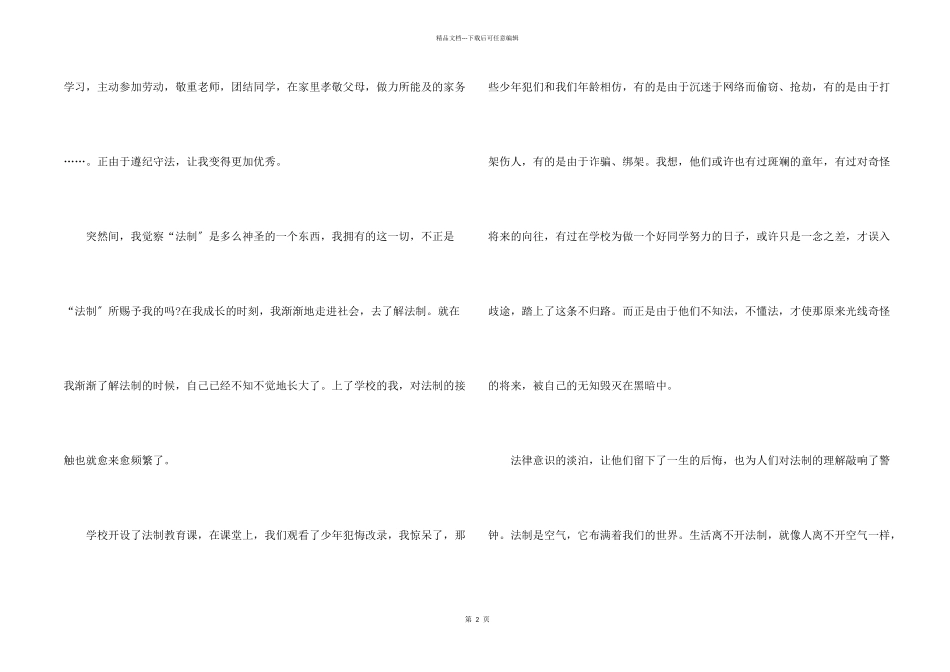 精品文档---下载后可任意编辑

学习，主动参加劳动，敬重老师，团结同学，在家里孝敬父母，做力所能及的家务……。正由于遵纪守法，让我变得更加优秀。

突然间，我觉察“法制”是多么神圣的一个东西，我拥有的这一切，不正是“法制”所赐予我的吗?在我成长的时刻，我渐渐地走进社会，去了解法制。就在我渐渐了解法制的时候，自己已经不知不觉地长大了。上了学校的我，对法制的接触也就愈来愈频繁了。

学校开设了法制教育课，在课堂上，我们观看了少年犯悔改录，我惊呆了，那些少年犯们和我们年龄相仿，有的是由于沉迷于网络而偷窃、抢劫，有的是由于打架伤人，有的是由于诈骗、绑架。我想，他们或许也有过斑斓的童年，有过对奇怪将来的向往，有过在学校为做一个好同学努力的日子，或许只是一念之差，才误入歧途，踏上了这条不归路。而正是由于他们不知法，不懂法，才使那原来光线奇怪的将来，被自己的无知毁灭在黑暗中。

法律意识的淡泊，让他们留下了一生的后悔，也为人们对法制的理解敲响了警钟。法制是空气，它布满着我们的世界。生活离不开法制，就像人离不开空气一样，

第2页